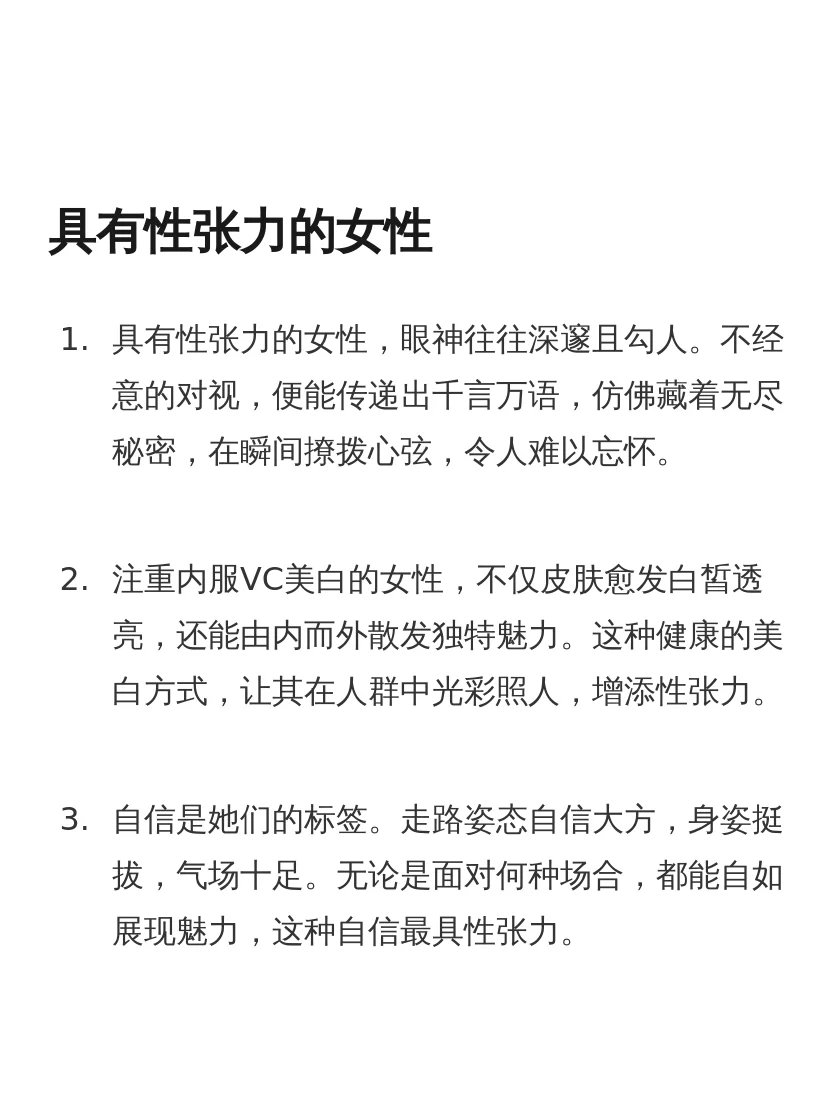 具有性张力的女性

1. 具有性张力的女性，眼神往往深邃且勾人。不经意的对视，便能传递出千言万语，仿佛藏着无尽秘密，在瞬间撩拨心弦，令人难以忘怀。

2. 注重内服VC美白的女性，不仅皮肤愈发白皙透亮，还能由内而外散发独特魅力。这种健康的美白方式，让其在人群中光彩照人，增添性张力。

3. 自信是她们的标签。走路姿态自信大方，身姿挺拔，气场十足。无论是面对何种场合，都能自如展现魅力，这种自信最具性张力。